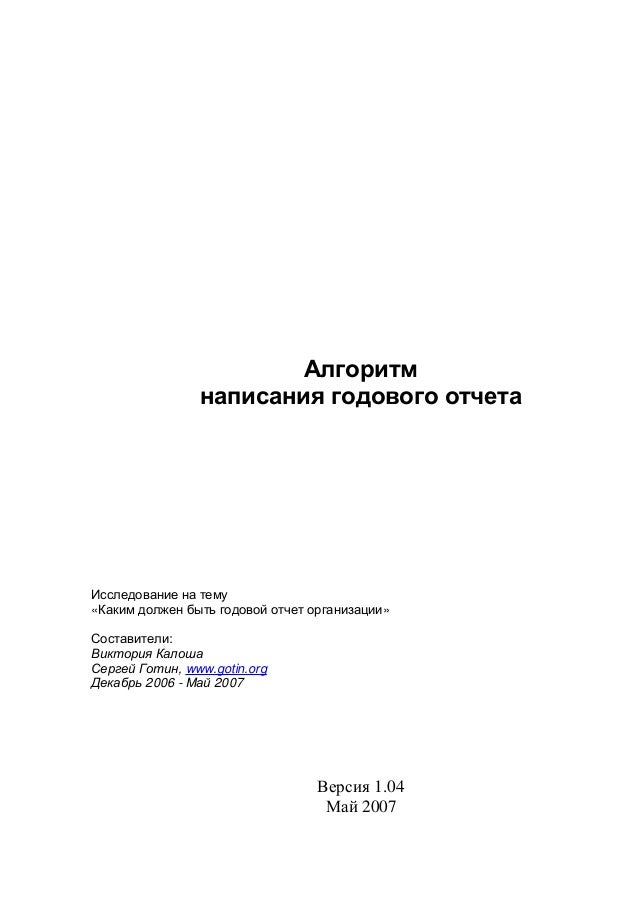 Алгоритм
написания годового отчета

Исследование на тему
«Каким должен быть годовой отчет организации»

Составители:
Виктория Калоша
Сергей Готин, www.gotin.org
Декабрь 2006 - Май 2007

Версия 1.04
Май 2007